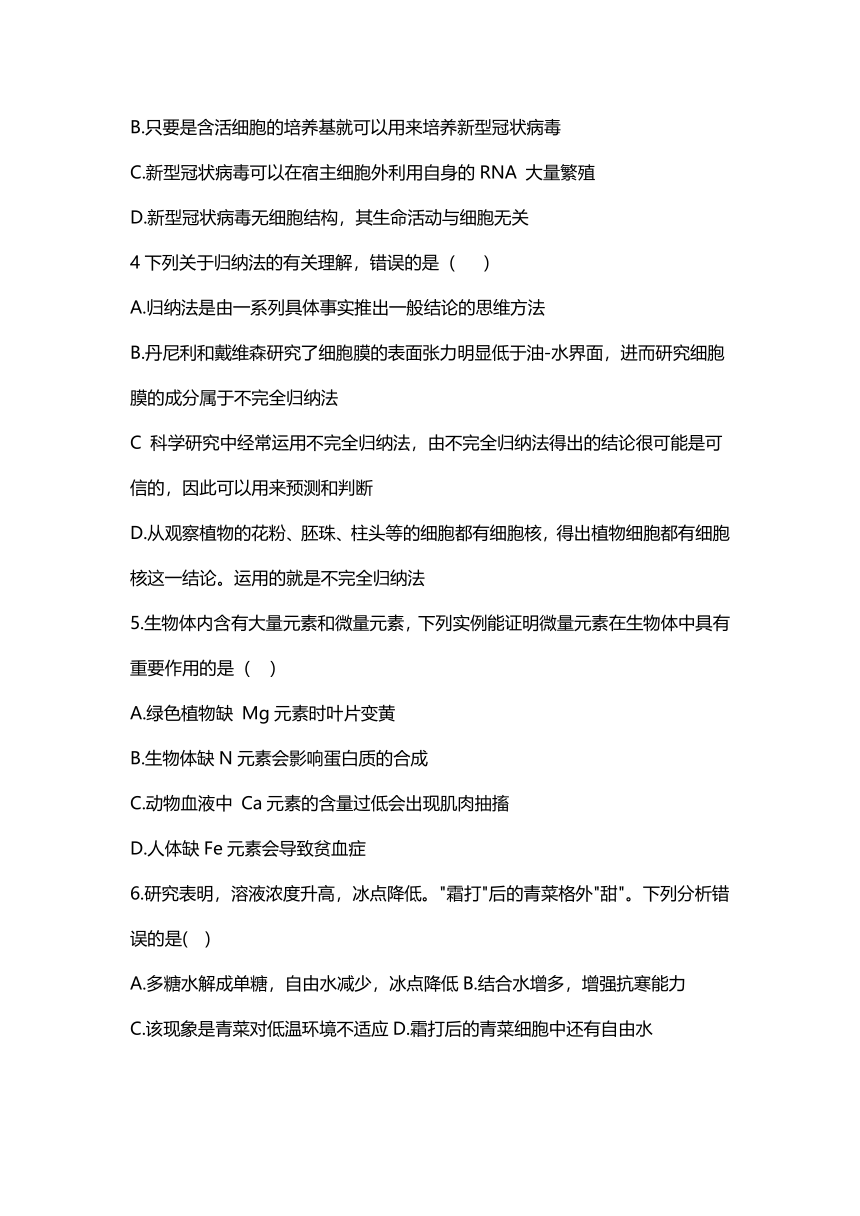 B.只要是含活细胞的培养基就可以用来培养新型冠状病毒

C.新型冠状病毒可以在宿主细胞外利用自身的 RNA 大量繁殖

D.新型冠状病毒无细胞结构，其生命活动与细胞无关

4 下列关于归纳法的有关理解，错误的是（　）

A.归纳法是由一系列具体事实推出一般结论的思维方法

B.丹尼利和戴维森研究了细胞膜的表面张力明显低于油-水界面，进而研究细胞膜的成分属于不完全归纳法

C 科学研究中经常运用不完全归纳法，由不完全归纳法得出的结论很可能是可信的，因此可以用来预测和判断

D.从观察植物的花粉、胚珠、柱头等的细胞都有细胞核，得出植物细胞都有细胞核这一结论。运用的就是不完全归纳法

5.生物体内含有大量元素和微量元素，下列实例能证明微量元素在生物体中具有重要作用的是（　）

A.绿色植物缺 Mg 元素时叶片变黄

B.生物体缺 N 元素会影响蛋白质的合成

C.动物血液中 Ca 元素的含量过低会出现肌肉抽搐

D.人体缺 Fe 元素会导致贫血症

6.研究表明，溶液浓度升高，冰点降低。"霜打"后的青菜格外"甜"。下列分析错误的是(　)

A.多糖水解成单糖，自由水减少，冰点降低 B.结合水增多，增强抗寒能力

C.该现象是青菜对低温环境不适应 D.霜打后的青菜细胞中还有自由水